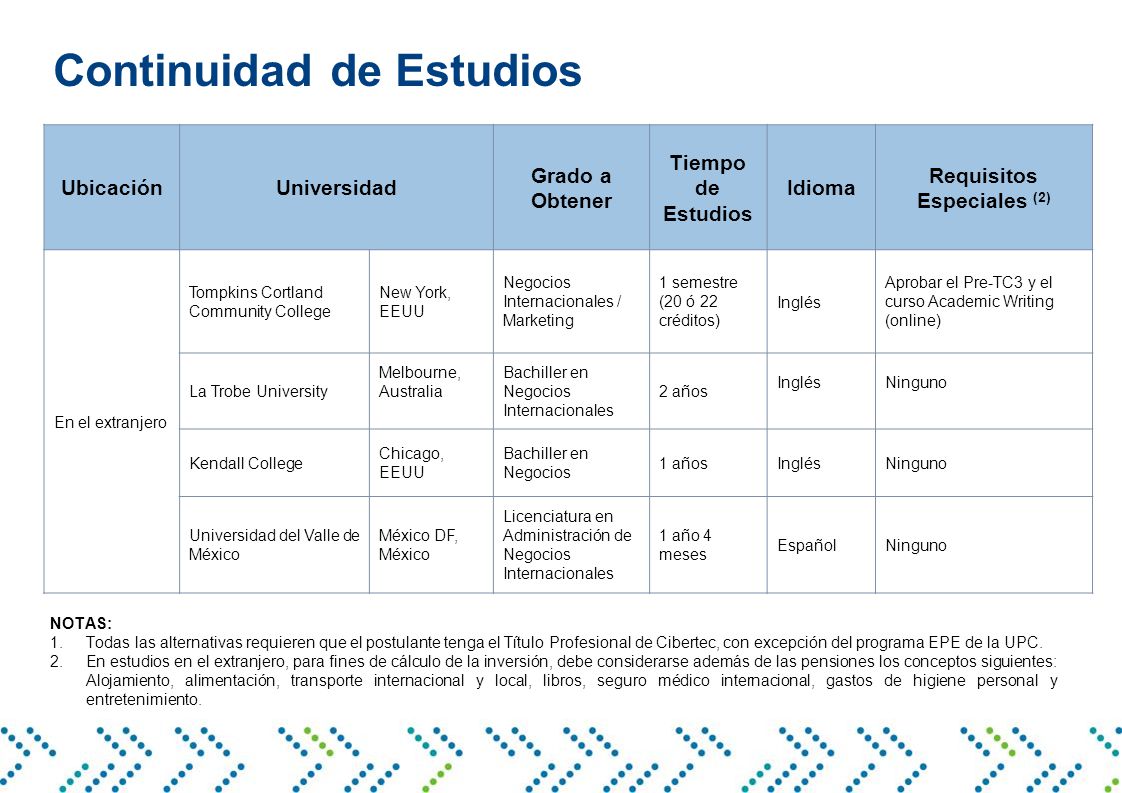 Continuidad de Estudios

| Ubicación | Universidad | | Grado a Obtener | Tiempo de Estudios | Idioma | Requisitos Especiales $^{(2)}$ |
|---|---|---|---|---|---|---|
| En el extranjero | Tompkins Cortland Community College | New York, EEUU | Negocios Internacionales / Marketing | 1 semestre (20 ó 22 créditos) | Inglés | Aprobar el Pre-TC3 y el curso Academic Writing (online) |
| | La Trobe University | Melbourne, Australia | Bachiller en Negocios Internacionales | 2 años | Inglés | Ninguno |
| | Kendall College | Chicago, EEUU | Bachiller en Negocios | 1 años | Inglés | Ninguno |
| | Universidad del Valle de México | México DF, México | Licenciatura en Administración de Negocios Internacionales | 1 año 4 meses | Español | Ninguno |

NOTAS:
1. Todas las alternativas requieren que el postulante tenga el Título Profesional de Cibertec, con excepción del programa EPE de la UPC.
2. En estudios en el extranjero, para fines de cálculo de la inversión, debe considerarse además de las pensiones los conceptos siguientes: Alojamiento, alimentación, transporte internacional y local, libros, seguro médico internacional, gastos de higiene personal y entretenimiento.